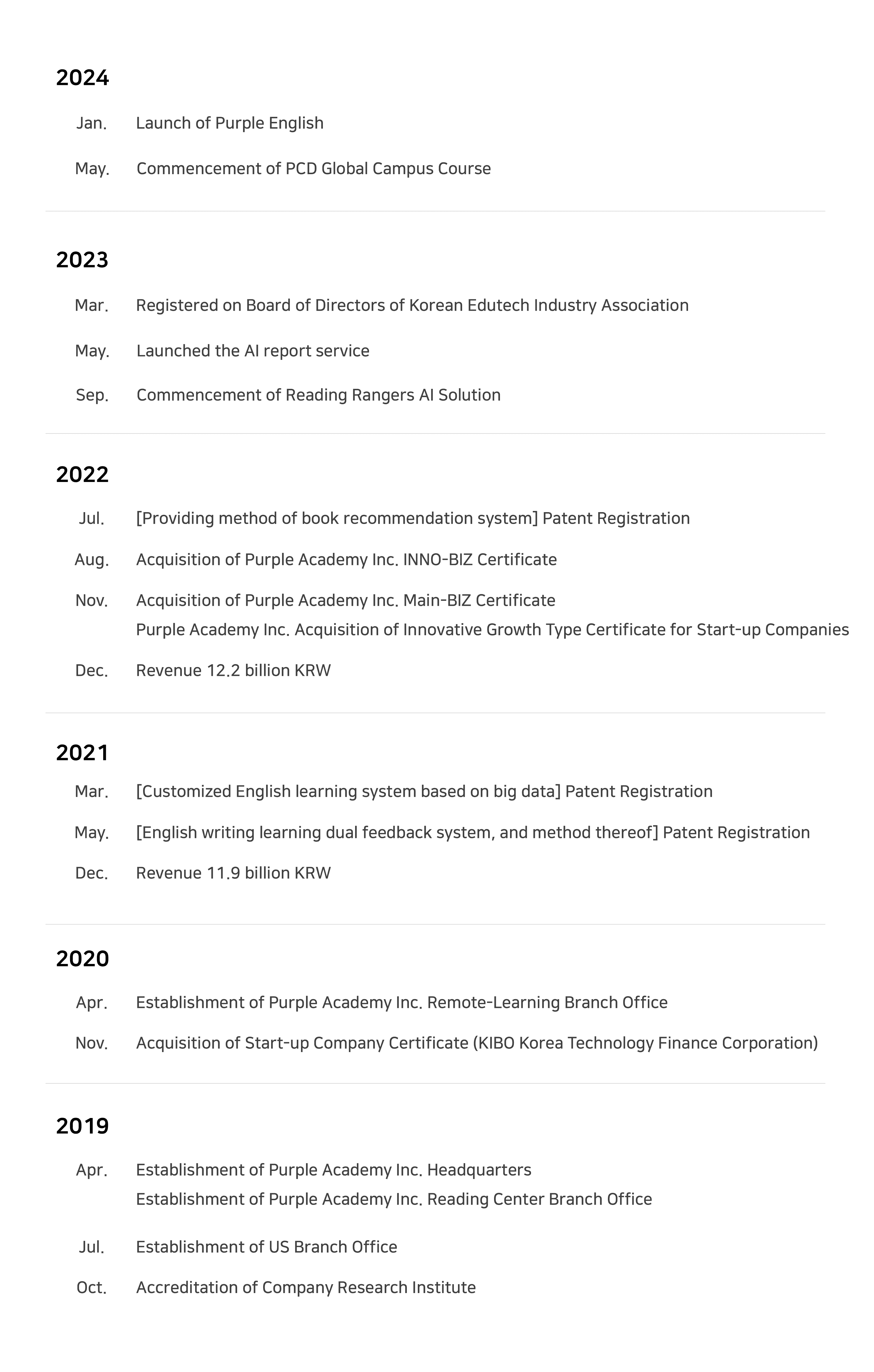 2024

Jan. Launch of Purple English

May. Commencement of PCD Global Campus Course

2023

Mar. Registered on Board of Directors of Korean Edutech Industry Association

May. Launched the AI report service

Sep. Commencement of Reading Rangers AI Solution

2022

Jul. [Providing method of book recommendation system] Patent Registration

Aug. Acquisition of Purple Academy Inc. INNO-BIZ Certificate

Nov. Acquisition of Purple Academy Inc. Main-BIZ Certificate
Purple Academy Inc. Acquisition of Innovative Growth Type Certificate for Start-up Companies

Dec. Revenue 12.2 billion KRW

2021

Mar. [Customized English learning system based on big data] Patent Registration

May. [English writing learning dual feedback system, and method thereof] Patent Registration

Dec. Revenue 11.9 billion KRW

2020

Apr. Establishment of Purple Academy Inc. Remote-Learning Branch Office

Nov. Acquisition of Start-up Company Certificate (KIBO Korea Technology Finance Corporation)

2019

Apr. Establishment of Purple Academy Inc. Headquarters
Establishment of Purple Academy Inc. Reading Center Branch Office

Jul. Establishment of US Branch Office

Oct. Accreditation of Company Research Institute